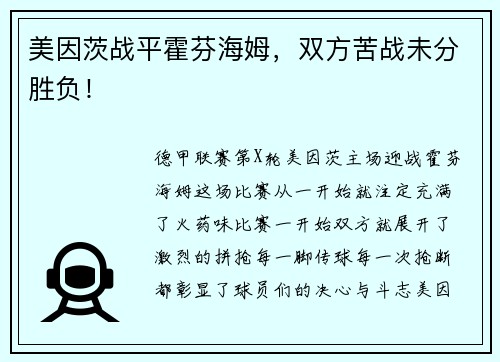 美因茨战平霍芬海姆，双方苦战未分胜负！

德甲联赛第X轮美因茨主场迎战霍芬海姆这场比赛从一开始就注定充满了火药味比赛一开始双方就展开了激烈的拼抢每一脚传球每一次抢断都彰显了球员们的决心与斗志美因